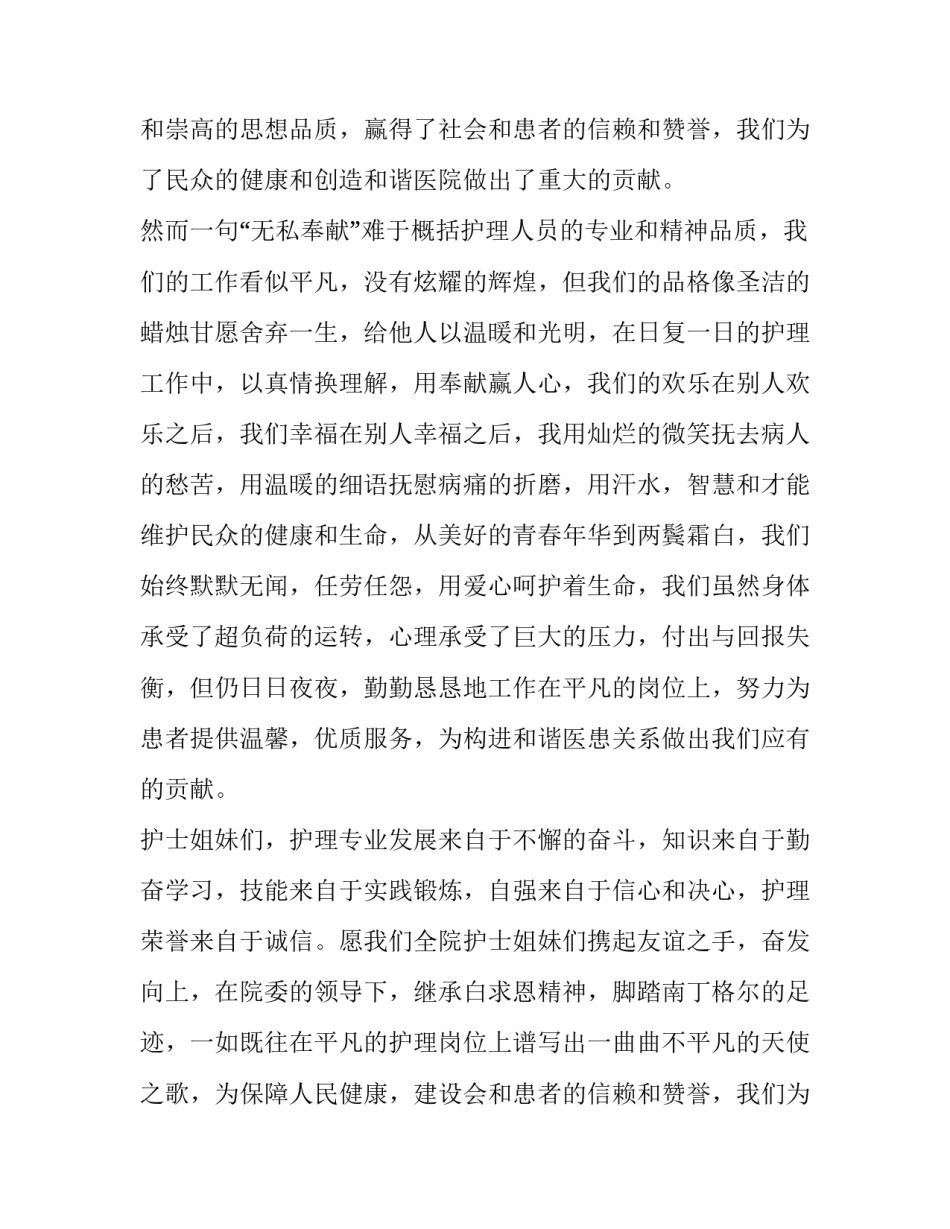 和崇高的思想品质，赢得了社会和患者的信赖和赞誉，我们为了民众的健康和创造和谐医院做出了重大的贡献。

然而一句“无私奉献”难于概括护理人员的专业和精神品质，我们的工作看似平凡，没有炫耀的辉煌，但我们的品格像圣洁的蜡烛甘愿舍弃一生，给他人以温暖和光明，在日复一日的护理工作中，以真情换理解，用奉献赢人心，我们的欢乐在别人欢乐之后，我们幸福在别人幸福之后，我用灿烂的微笑抚去病人的愁苦，用温暖的细语抚慰病痛的折磨，用汗水，智慧和才能维护民众的健康和生命，从美好的青春年华到两鬓霜白，我们始终默默无闻，任劳任怨，用爱心呵护着生命，我们虽然身体承受了超负荷的运转，心理承受了巨大的压力，付出与回报失衡，但仍日日夜夜，勤勤恳恳地工作在平凡的岗位上，努力为患者提供温馨，优质服务，为构进和谐医患关系做出我们应有的贡献。

护士姐妹们，护理专业发展来自于不懈的奋斗，知识来自于勤奋学习，技能来自于实践锻炼，自强来自于信心和决心，护理荣誉来自于诚信。愿我们全院护士姐妹们携起友谊之手，奋发向上，在院委的领导下，继承白求恩精神，脚踏南丁格尔的足迹，一如既往在平凡的护理岗位上谱写出一曲曲不平凡的天使之歌，为保障人民健康，建设会和患者的信赖和赞誉，我们为